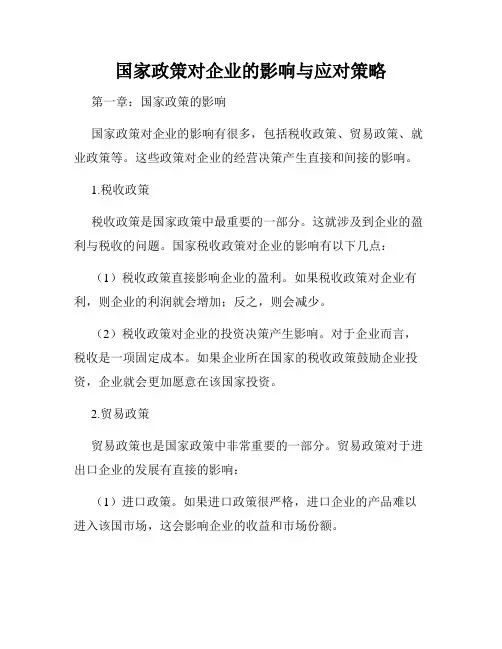 国家政策对企业的影响与应对策略

第一章：国家政策的影响

国家政策对企业的影响有很多，包括税收政策、贸易政策、就业政策等。这些政策对企业的经营决策产生直接和间接的影响。

1.税收政策

税收政策是国家政策中最重要的一部分。这就涉及到企业的盈利与税收的问题。国家税收政策对企业的影响有以下几点：

（1）税收政策直接影响企业的盈利。如果税收政策对企业有利，则企业的利润就会增加；反之，则会减少。

（2）税收政策对企业的投资决策产生影响。对于企业而言，税收是一项固定成本。如果企业所在国家的税收政策鼓励企业投资，企业就会更加愿意在该国家投资。

2.贸易政策

贸易政策也是国家政策中非常重要的一部分。贸易政策对于进出口企业的发展有直接的影响：

（1）进口政策。如果进口政策很严格，进口企业的产品难以进入该国市场，这会影响企业的收益和市场份额。